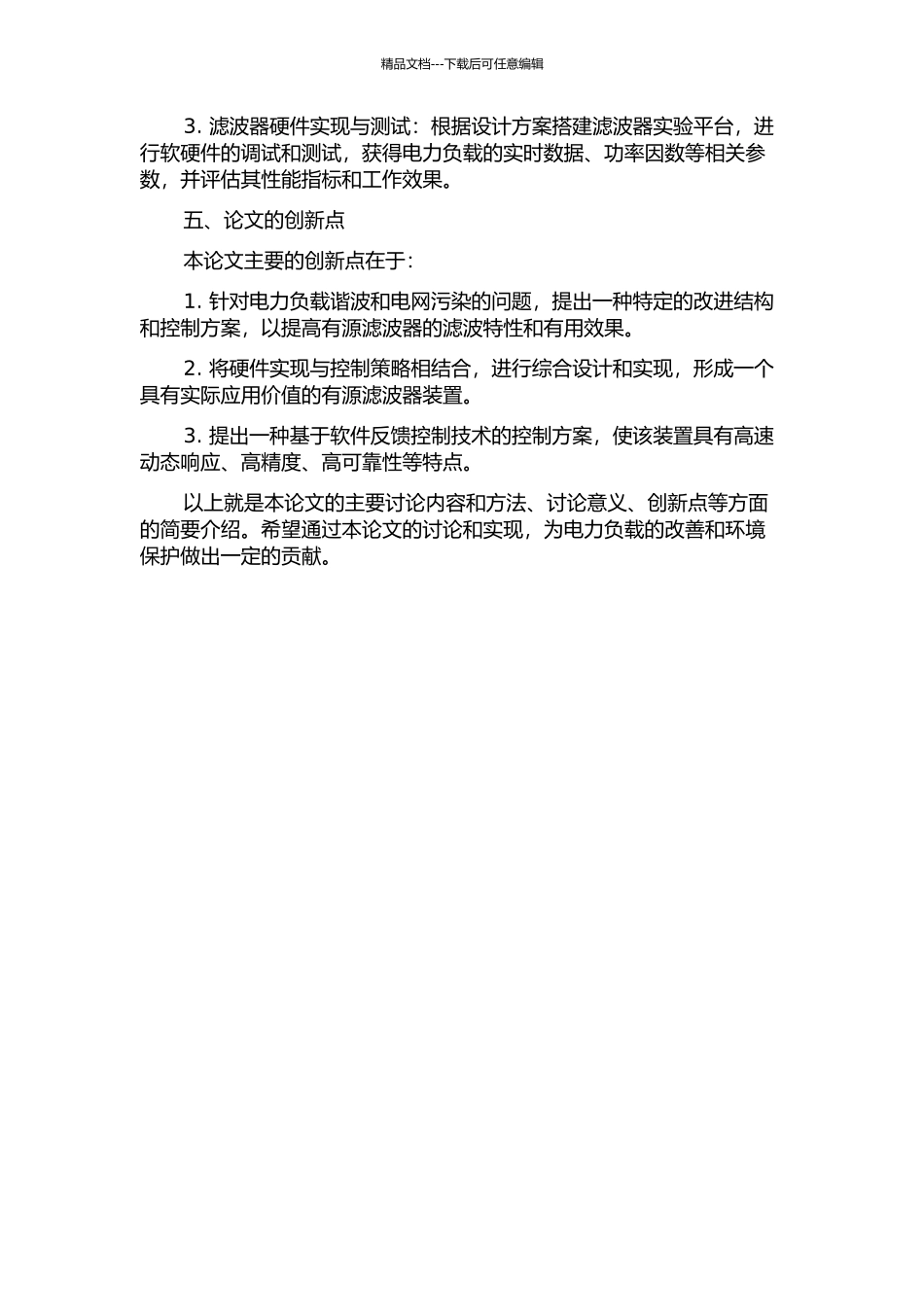 精品文档---下载后可任意编辑

3. 滤波器硬件实现与测试：根据设计方案搭建滤波器实验平台，进行软硬件的调试和测试，获得电力负载的实时数据、功率因数等相关参数，并评估其性能指标和工作效果。

五、论文的创新点

本论文主要的创新点在于：

1. 针对电力负载谐波和电网污染的问题，提出一种特定的改进结构和控制方案，以提高有源滤波器的滤波特性和有用效果。

2. 将硬件实现与控制策略相结合，进行综合设计和实现，形成一个具有实际应用价值的有源滤波器装置。

3. 提出一种基于软件反馈控制技术的控制方案，使该装置具有高速动态响应、高精度、高可靠性等特点。

以上就是本论文的主要讨论内容和方法、讨论意义、创新点等方面的简要介绍。希望通过本论文的讨论和实现，为电力负载的改善和环境保护做出一定的贡献。